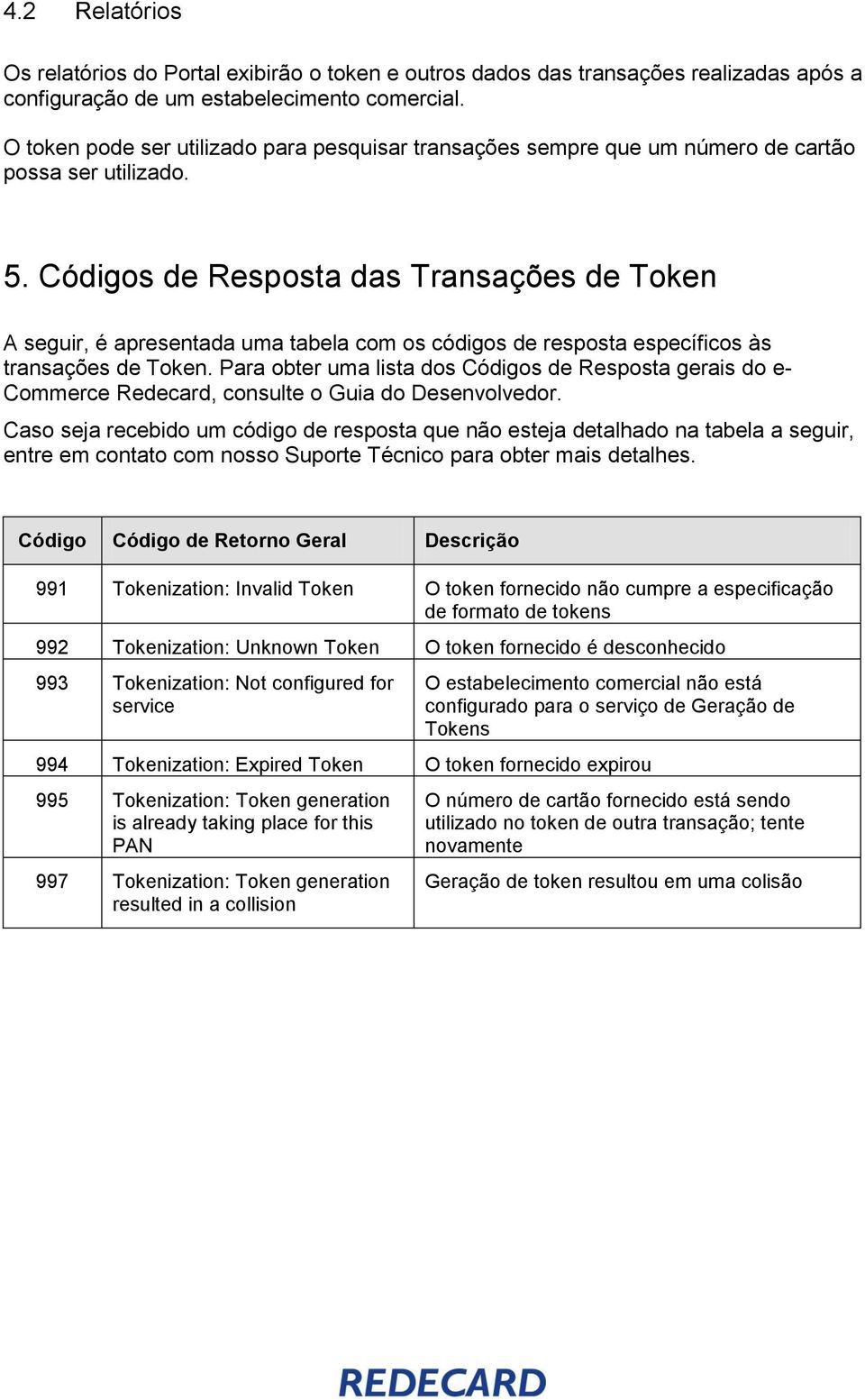 4.2 Relatórios

Os relatórios do Portal exibirão o token e outros dados das transações realizadas após a configuração de um estabelecimento comercial.

O token pode ser utilizado para pesquisar transações sempre que um número de cartão possa ser utilizado.

5. Códigos de Resposta das Transações de Token

A seguir, é apresentada uma tabela com os códigos de resposta específicos às transações de Token. Para obter uma lista dos Códigos de Resposta gerais do e-Commerce Redecard, consulte o Guia do Desenvolvedor.

Caso seja recebido um código de resposta que não esteja detalhado na tabela a seguir, entre em contato com nosso Suporte Técnico para obter mais detalhes.

| Código | Código de Retorno Geral | Descrição |
|---|---|---|
| 991 | Tokenization: Invalid Token | O token fornecido não cumpre a especificação de formato de tokens |
| 992 | Tokenization: Unknown Token | O token fornecido é desconhecido |
| 993 | Tokenization: Not configured for service | O estabelecimento comercial não está configurado para o serviço de Geração de Tokens |
| 994 | Tokenization: Expired Token | O token fornecido expirou |
| 995 | Tokenization: Token generation is already taking place for this PAN | O número de cartão fornecido está sendo utilizado no token de outra transação; tente novamente |
| 997 | Tokenization: Token generation resulted in a collision | Geração de token resultou em uma colisão |

REDECARD